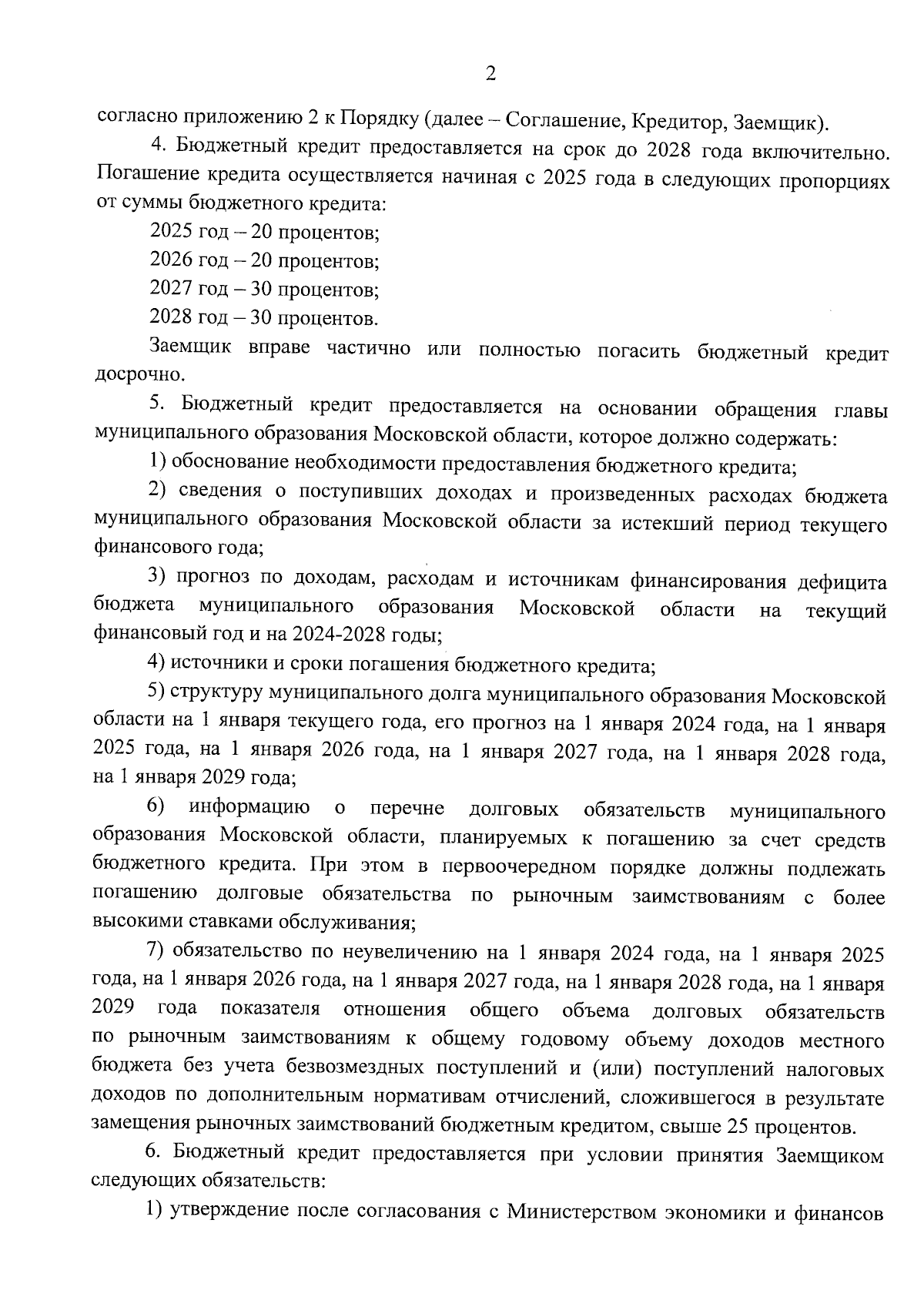 2

согласно приложению 2 к Порядку (далее – Соглашение, Кредитор, Заемщик).

4. Бюджетный кредит предоставляется на срок до 2028 года включительно. Погашение кредита осуществляется начиная с 2025 года в следующих пропорциях от суммы бюджетного кредита:

2025 год – 20 процентов;

2026 год – 20 процентов;

2027 год – 30 процентов;

2028 год – 30 процентов.

Заемщик вправе частично или полностью погасить бюджетный кредит досрочно.

5. Бюджетный кредит предоставляется на основании обращения главы муниципального образования Московской области, которое должно содержать:

1) обоснование необходимости предоставления бюджетного кредита;

2) сведения о поступивших доходах и произведенных расходах бюджета муниципального образования Московской области за истекший период текущего финансового года;

3) прогноз по доходам, расходам и источникам финансирования дефицита бюджета муниципального образования Московской области на текущий финансовый год и на 2024-2028 годы;

4) источники и сроки погашения бюджетного кредита;

5) структуру муниципального долга муниципального образования Московской области на 1 января текущего года, его прогноз на 1 января 2024 года, на 1 января 2025 года, на 1 января 2026 года, на 1 января 2027 года, на 1 января 2028 года, на 1 января 2029 года;

6) информацию о перечне долговых обязательств муниципального образования Московской области, планируемых к погашению за счет средств бюджетного кредита. При этом в первоочередном порядке должны подлежать погашению долговые обязательства по рыночным заимствованиям с более высокими ставками обслуживания;

7) обязательство по неувеличению на 1 января 2024 года, на 1 января 2025 года, на 1 января 2026 года, на 1 января 2027 года, на 1 января 2028 года, на 1 января 2029 года показателя отношения общего объема долговых обязательств по рыночным заимствованиям к общему годовому объему доходов местного бюджета без учета безвозмездных поступлений и (или) поступлений налоговых доходов по дополнительным нормативам отчислений, сложившегося в результате замещения рыночных заимствований бюджетным кредитом, свыше 25 процентов.

6. Бюджетный кредит предоставляется при условии принятия Заемщиком следующих обязательств:

1) утверждение после согласования с Министерством экономики и финансов